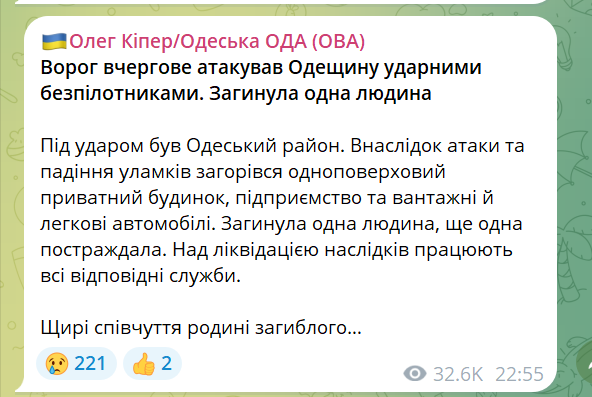 🇺🇦Олег Кіпер/Одеська ОДА (ОВА)
Ворог вчергове атакував Одещину ударними безпілотниками. Загинула одна людина

Під ударом був Одеський район. Внаслідок атаки та падіння уламків загорівся одноповерховий приватний будинок, підприємство та вантажні й легкові автомобілі. Загинула одна людина, ще одна постраждала. Над ліквідацією наслідків працюють всі відповідні служби.

Щирі співчуття родині загиблого…

😢 221 👍 2

32.6K 22:55